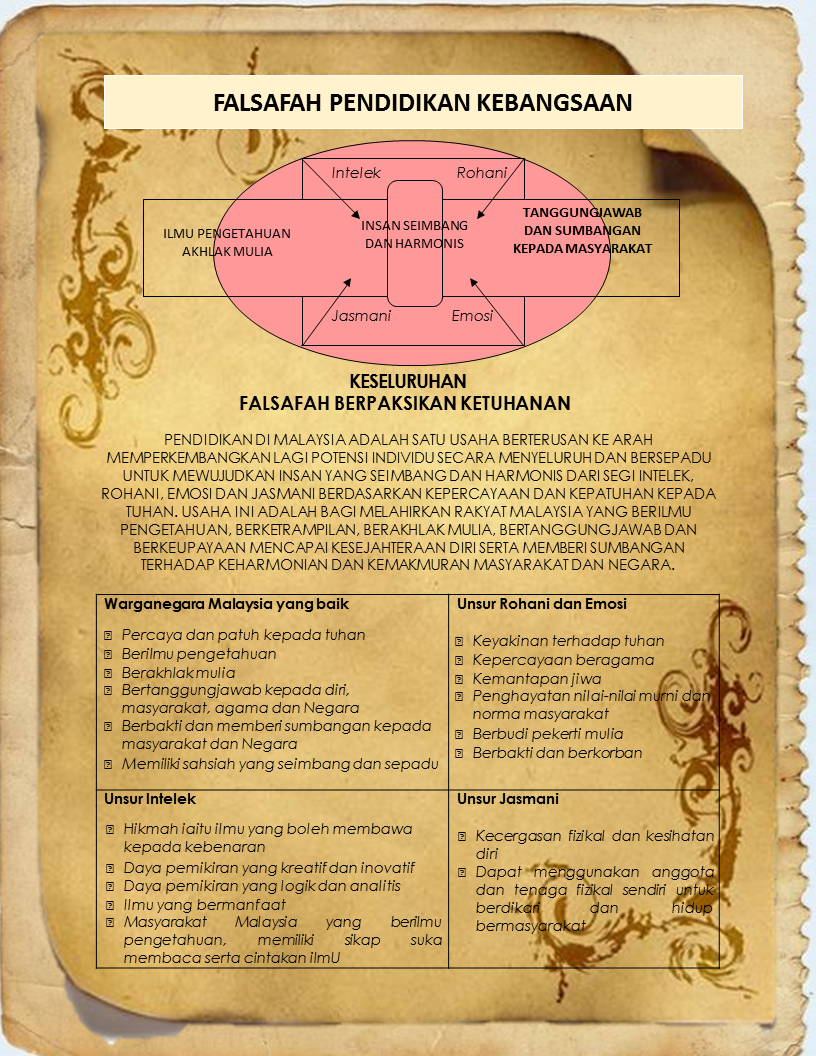 FALSAFAH PENDIDIKAN KEBANGSAAN

Intelek

Rohani

ILMU PENGETAHUAN AKHLAK MULIA

INSAN SEIMBANG DAN HARMONIS

TANGGUNGJAWAB DAN SUMBANGAN KEPADA MASYARAKAT

Jasmani

Emosi

KESELURUHAN
FALSAFAH BERPAKSIKAN KETUHANAN

PENDIDIKAN DI MALAYSIA ADALAH SATU USAHA BERTERUSAN KE ARAH MEMPERKEMBANGKAN LAGI POTENSI INDIVIDU SECARA MENYELURUH DAN BERSEPADU UNTUK MEWUJUDKAN INSAN YANG SEIMBANG DAN HARMONIS DARI SEGI INTELEK, ROHANI, EMOSI DAN JASMANI BERDASARKAN KEPERCAYAAN DAN KEPATUHAN KEPADA TUHAN. USAHA INI ADALAH BAGI MELAHIRKAN RAKYAT MALAYSIA YANG BERILMU PENGETAHUAN, BERKETRAMPILAN, BERAKHLAK MULIA, BERTANGGUNGJAWAB DAN BERKEUPAYAAN MENCAPAI KESEJAHTERAAN DIRI SERTA MEMBERI SUMBANGAN TERHADAP KEHARMONIAN DAN KEMAKMURAN MASYARAKAT DAN NEGARA.

| Warganegara Malaysia yang baik | Unsur Rohani dan Emosi |
|---|---|
| Percaya dan patuh kepada tuhan<br>Berilmu pengetahuan<br>Berakhlak mulia<br>Bertanggungjawab kepada diri, masyarakat, agama dan Negara<br>Berbakti dan memberi sumbangan kepada masyarakat dan Negara<br>Memiliki sahsiah yang seimbang dan sepadu | Keyakinan terhadap tuhan<br>Kepercayaan beragama<br>Kemantapan jiwa<br>Penghayatan nilai-nilai murni dan norma masyarakat<br>Berbudi pekerti mulia<br>Berbakti dan berkorban |
| **Unsur Intelek** | **Unsur Jasmani** |
| Hikmah iaitu ilmu yang boleh membawa kepada kebenaran<br>Daya pemikiran yang kreatif dan inovatif<br>Daya pemikiran yang logik dan analitis<br>Ilmu yang bermanfaat<br>Masyarakat Malaysia yang berilmu pengetahuan, memiliki sikap suka membaca serta cintakan ilmU | Kecergasan fizikal dan kesihatan diri<br>Dapat menggunakan anggota dan tenaga fizikal sendiri untuk berdikari dan hidup bermasyarakat |